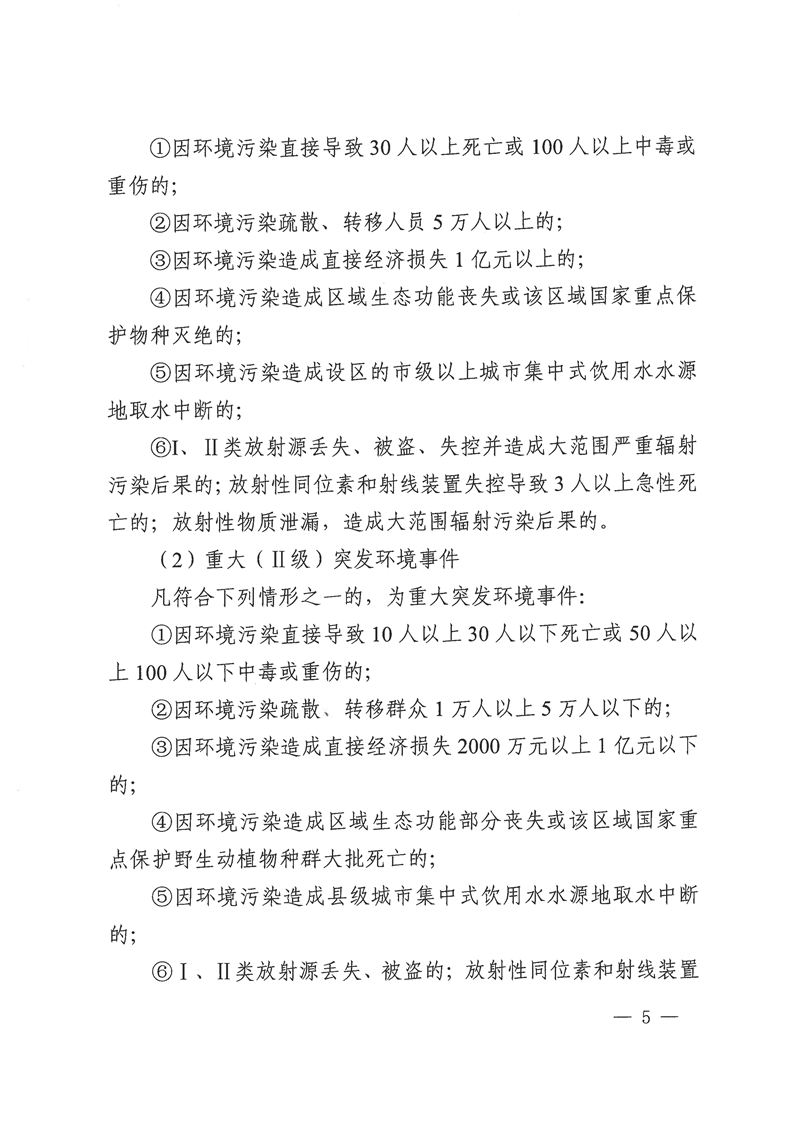 ①因环境污染直接导致30人以上死亡或100人以上中毒或重伤的；

②因环境污染疏散、转移人员5万人以上的；

③因环境污染造成直接经济损失1亿元以上的；

④因环境污染造成区域生态功能丧失或该区域国家重点保护物种灭绝的；

⑤因环境污染造成设区的市级以上城市集中式饮用水水源地取水中断的；

⑥I、II类放射源丢失、被盗、失控并造成大范围严重辐射污染后果的；放射性同位素和射线装置失控导致3人以上急性死亡的；放射性物质泄漏，造成大范围辐射污染后果的。

（2）重大（II级）突发环境事件

凡符合下列情形之一的，为重大突发环境事件：

①因环境污染直接导致10人以上30人以下死亡或50人以上100人以下中毒或重伤的；

②因环境污染疏散、转移群众1万人以上5万人以下的；

③因环境污染造成直接经济损失2000万元以上1亿元以下的；

④因环境污染造成区域生态功能部分丧失或该区域国家重点保护野生动植物种群大批死亡的；

⑤因环境污染造成县级城市集中式饮用水水源地取水中断的；

⑥I、II类放射源丢失、被盗的；放射性同位素和射线装置

— 5 —